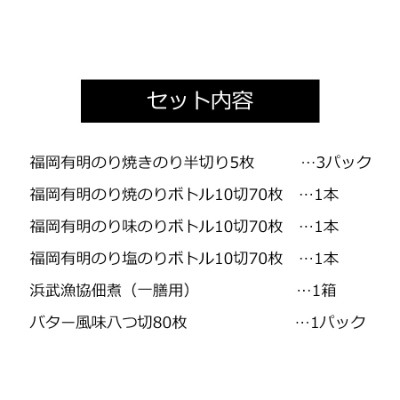 セット内容

福岡有明のり焼きのり半切り5枚　…3パック

福岡有明のり焼のりボトル10切70枚　…1本

福岡有明のり味のりボトル10切70枚　…1本

福岡有明のり塩のりボトル10切70枚　…1本

浜武漁協佃煮（一膳用）　…1箱

バター風味八つ切80枚　…1パック